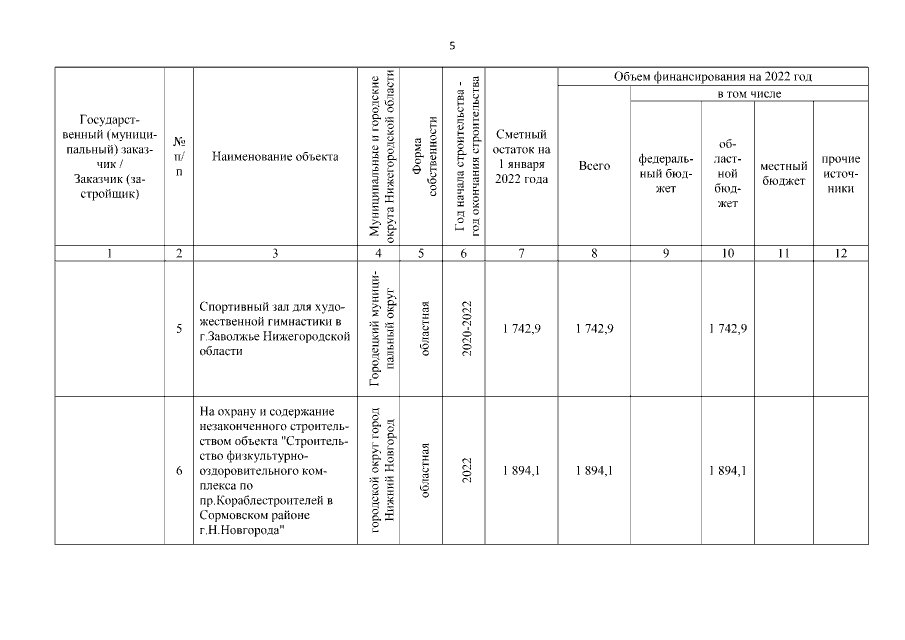 5

| Государственный (муниципальный) заказчик / Заказчик (застройщик) | № п/п | Наименование объекта | Муниципальные и городские округа Нижегородской области | Форма собственности | Год начала строительства - год окончания строительства | Сметный остаток на 1 января 2022 года | Объем финансирования на 2022 год: Всего | в том числе: федеральный бюджет | областной бюджет | местный бюджет | прочие источники |
|---|---|---|---|---|---|---|---|---|---|---|---|
| 1 | 2 | 3 | 4 | 5 | 6 | 7 | 8 | 9 | 10 | 11 | 12 |
| | 5 | Спортивный зал для художественной гимнастики в г.Заволжье Нижегородской области | Городецкий муниципальный округ | областная | 2020-2022 | 1 742,9 | 1 742,9 | | 1 742,9 | | |
| | 6 | На охрану и содержание незаконченного строительством объекта "Строительство физкультурно-оздоровительного комплекса по пр.Кораблестроителей в Сормовском районе г.Н.Новгорода" | городской округ город Нижний Новгород | областная | 2022 | 1 894,1 | 1 894,1 | | 1 894,1 | | |